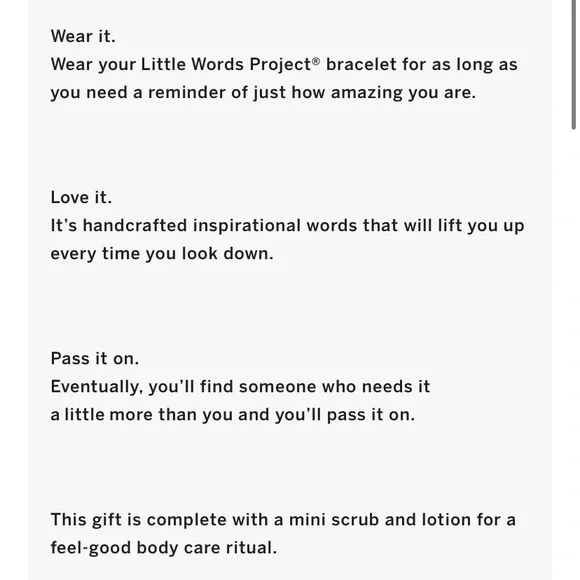 Wear it.
Wear your Little Words Project® bracelet for as long as you need a reminder of just how amazing you are.

Love it.
It's handcrafted inspirational words that will lift you up every time you look down.

Pass it on.
Eventually, you'll find someone who needs it a little more than you and you'll pass it on.

This gift is complete with a mini scrub and lotion for a feel-good body care ritual.